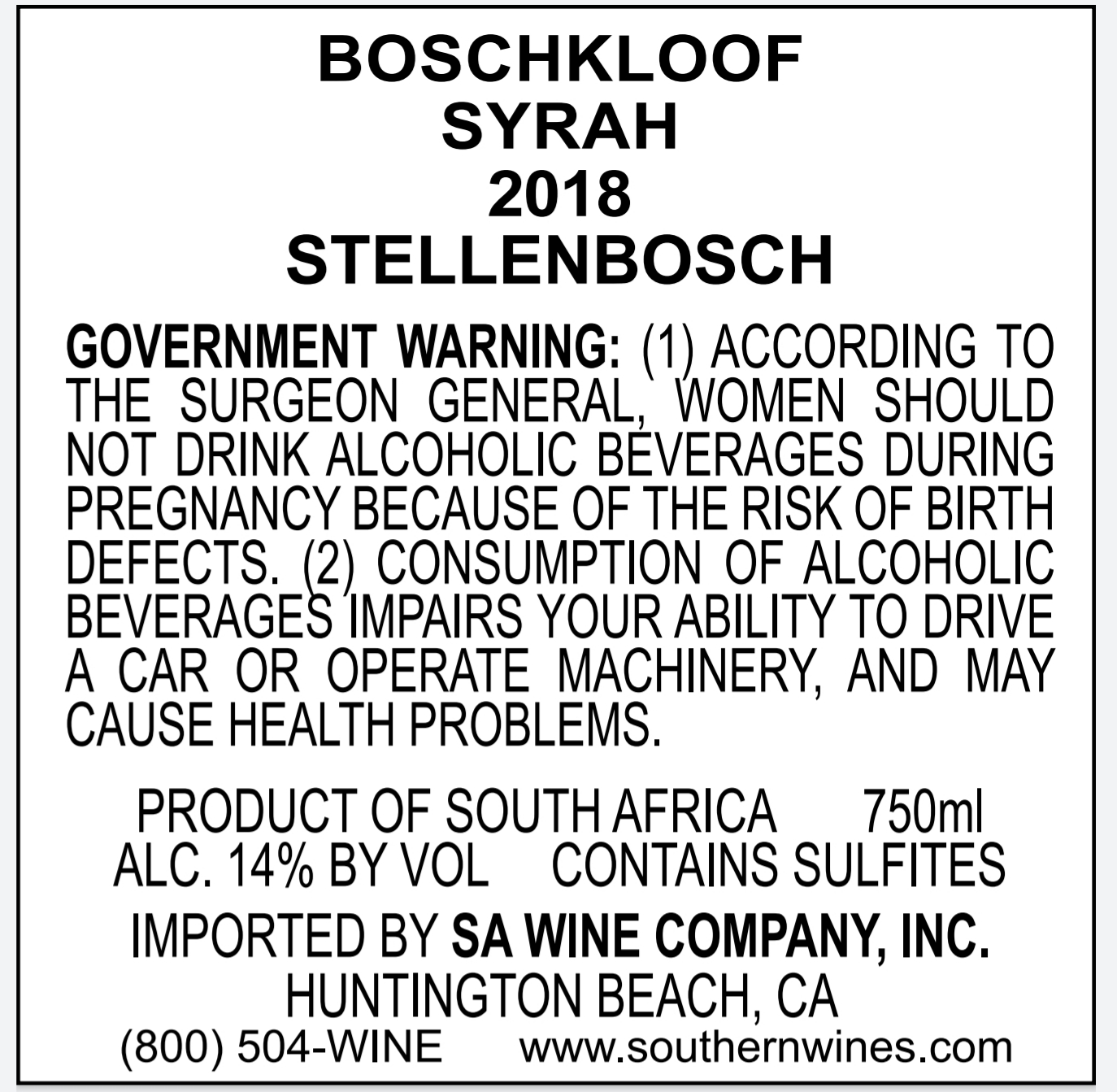 BOSCHKLOOF
SYRAH
2018
STELLENBOSCH

GOVERNMENT WARNING: (1) ACCORDING TO THE SURGEON GENERAL, WOMEN SHOULD NOT DRINK ALCOHOLIC BEVERAGES DURING PREGNANCY BECAUSE OF THE RISK OF BIRTH DEFECTS. (2) CONSUMPTION OF ALCOHOLIC BEVERAGES IMPAIRS YOUR ABILITY TO DRIVE A CAR OR OPERATE MACHINERY, AND MAY CAUSE HEALTH PROBLEMS.

PRODUCT OF SOUTH AFRICA 750ml
ALC. 14% BY VOL CONTAINS SULFITES

IMPORTED BY SA WINE COMPANY, INC.
HUNTINGTON BEACH, CA
(800) 504-WINE www.southernwines.com